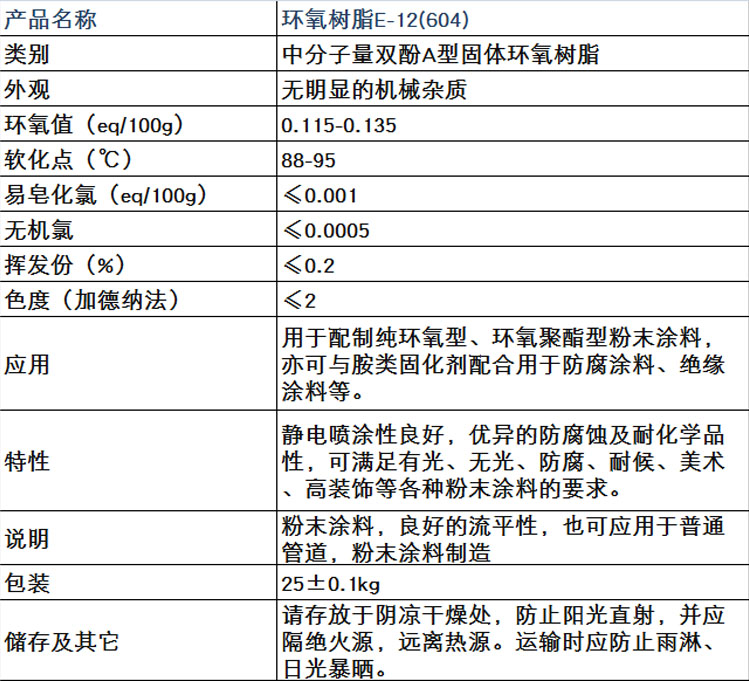 | 产品名称 | 环氧树脂E-12(604) |
|---|---|
| 类别 | 中分子量双酚A型固体环氧树脂 |
| 外观 | 无明显的机械杂质 |
| 环氧值（eq/100g） | 0.115-0.135 |
| 软化点（℃） | 88-95 |
| 易皂化氯（eq/100g） | ≤0.001 |
| 无机氯 | ≤0.0005 |
| 挥发份（%） | ≤0.2 |
| 色度（加德纳法） | ≤2 |
| 应用 | 用于配制纯环氧型、环氧聚酯型粉末涂料，亦可与胺类固化剂配合用于防腐涂料、绝缘涂料等。 |
| 特性 | 静电喷涂性良好，优异的防腐蚀及耐化学品性，可满足有光、无光、防腐、耐候、美术、高装饰等各种粉末涂料的要求。 |
| 说明 | 粉末涂料，良好的流平性，也可应用于普通管道，粉末涂料制造 |
| 包装 | 25±0.1kg |
| 储存及其它 | 请存放于阴凉干燥处，防止阳光直射，并应隔绝火源，远离热源。运输时应防止雨淋、日光暴晒。 |